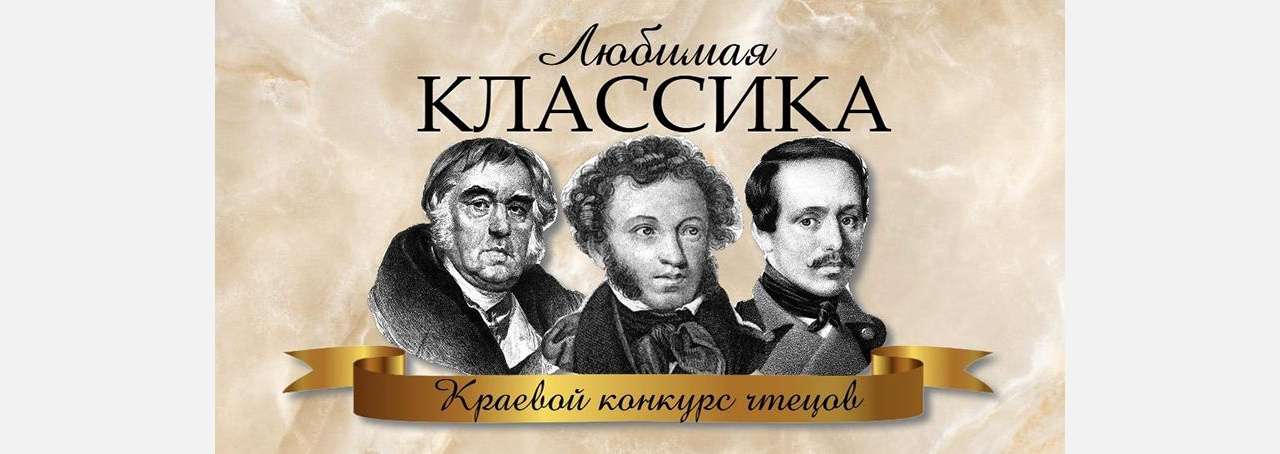 Любимая
КЛАССИКА

Краевой конкурс чтецов